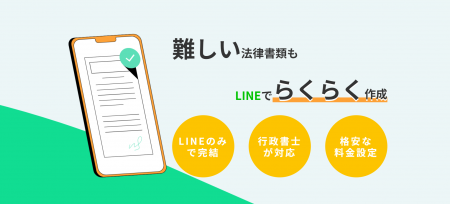 難しい法律書類も

LINEでらくらく作成

LINEのみで完結

行政書士が対応

格安な料金設定